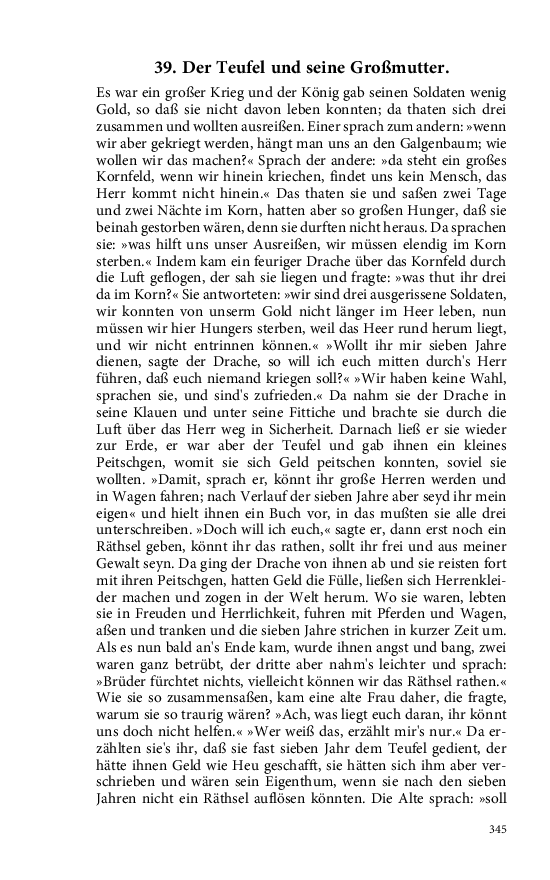 39. Der Teufel und seine Großmutter.

Es war ein großer Krieg und der König gab seinen Soldaten wenig Gold, so daß sie nicht davon leben konnten; da thaten sich drei zusammen und wollten ausreißen. Einer sprach zum andern: »wenn wir aber gekriegt werden, hängt man uns an den Galgenbaum; wie wollen wir das machen?« Sprach der andere: »da steht ein großes Kornfeld, wenn wir hinein kriechen, findet uns kein Mensch, das Herr kommt nicht hinein.« Das thaten sie und saßen zwei Tage und zwei Nächte im Korn, hatten aber so großen Hunger, daß sie beinah gestorben wären, denn sie durften nicht heraus. Da sprachen sie: »was hilft uns unser Ausreißen, wir müssen elendig im Korn sterben.« Indem kam ein feuriger Drache über das Kornfeld durch die Luft geflogen, der sah sie liegen und fragte: »was thut ihr drei da im Korn?« Sie antworteten: »wir sind drei ausgerissene Soldaten, wir konnten von unserm Gold nicht länger im Heer leben, nun müssen wir hier Hungers sterben, weil das Heer rund herum liegt, und wir nicht entrinnen können.« »Wollt ihr mir sieben Jahre dienen, sagte der Drache, so will ich euch mitten durch's Herr führen, daß euch niemand kriegen soll?« »Wir haben keine Wahl, sprachen sie, und sind's zufrieden.« Da nahm sie der Drache in seine Klauen und unter seine Fittiche und brachte sie durch die Luft über das Herr weg in Sicherheit. Darnach ließ er sie wieder zur Erde, er war aber der Teufel und gab ihnen ein kleines Peitschgen, womit sie sich Geld peitschen konnten, soviel sie wollten. »Damit, sprach er, könnt ihr große Herren werden und in Wagen fahren; nach Verlauf der sieben Jahre aber seyd ihr mein eigen« und hielt ihnen ein Buch vor, in das mußten sie alle drei unterschreiben. »Doch will ich euch,« sagte er, dann erst noch ein Räthsel geben, könnt ihr das rathen, sollt ihr frei und aus meiner Gewalt seyn. Da ging der Drache von ihnen ab und sie reisten fort mit ihren Peitschgen, hatten Geld die Fülle, ließen sich Herrenkleider machen und zogen in der Welt herum. Wo sie waren, lebten sie in Freuden und Herrlichkeit, fuhren mit Pferden und Wagen, aßen und tranken und die sieben Jahre strichen in kurzer Zeit um. Als es nun bald an's Ende kam, wurde ihnen angst und bang, zwei waren ganz betrübt, der dritte aber nahm's leichter und sprach: »Brüder fürchtet nichts, vielleicht können wir das Räthsel rathen.« Wie sie so zusammensaßen, kam eine alte Frau daher, die fragte, warum sie so traurig wären? »Ach, was liegt euch daran, ihr könnt uns doch nicht helfen.« »Wer weiß das, erzählt mir's nur.« Da erzählten sie's ihr, daß sie fast sieben Jahr dem Teufel gedient, der hätte ihnen Geld wie Heu geschafft, sie hätten sich ihm aber verschrieben und wären sein Eigenthum, wenn sie nach den sieben Jahren nicht ein Räthsel auflösen könnten. Die Alte sprach: »soll

345